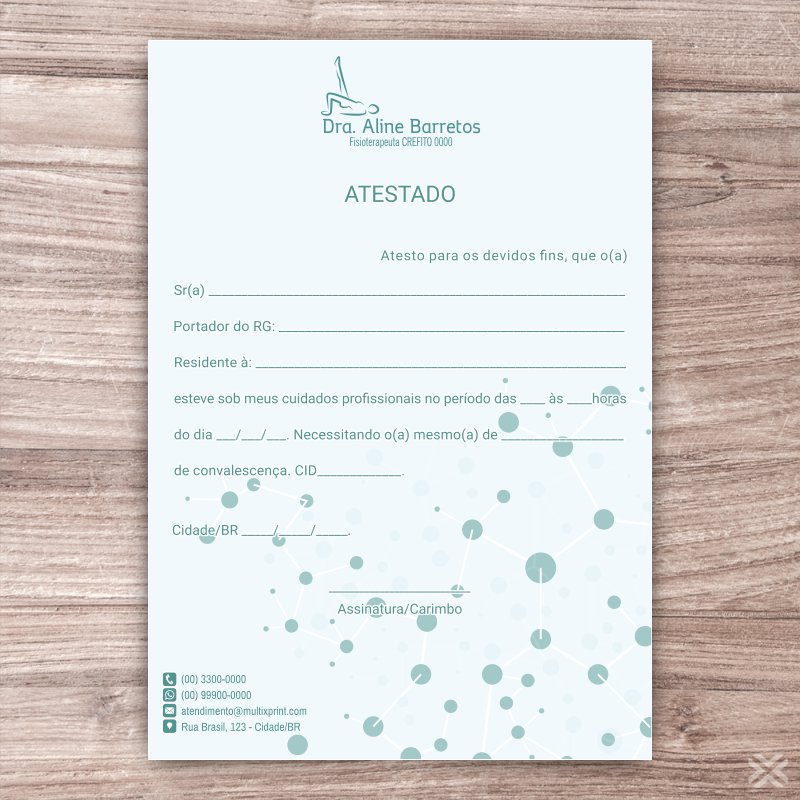 Dra. Aline Barretos
Fisioterapeuta CREFITO 0000

ATESTADO

Atesto para os devidos fins, que o(a)

Sr(a) ____

Portador do RG: ____

Residente à: ____

esteve sob meus cuidados profissionais no período das ____ às ____horas

do dia ____/____/____. Necessitando o(a) mesmo(a) de ____

de convalescença. CID____.

Cidade/BR ____/____/____.

____
Assinatura/Carimbo

(00) 3300-0000
(00) 99900-0000
atendimento@multixprint.com
Rua Brasil, 123 - Cidade/BR